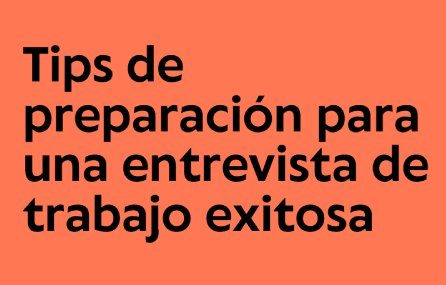 Tips de preparación para una entrevista de trabajo exitosa